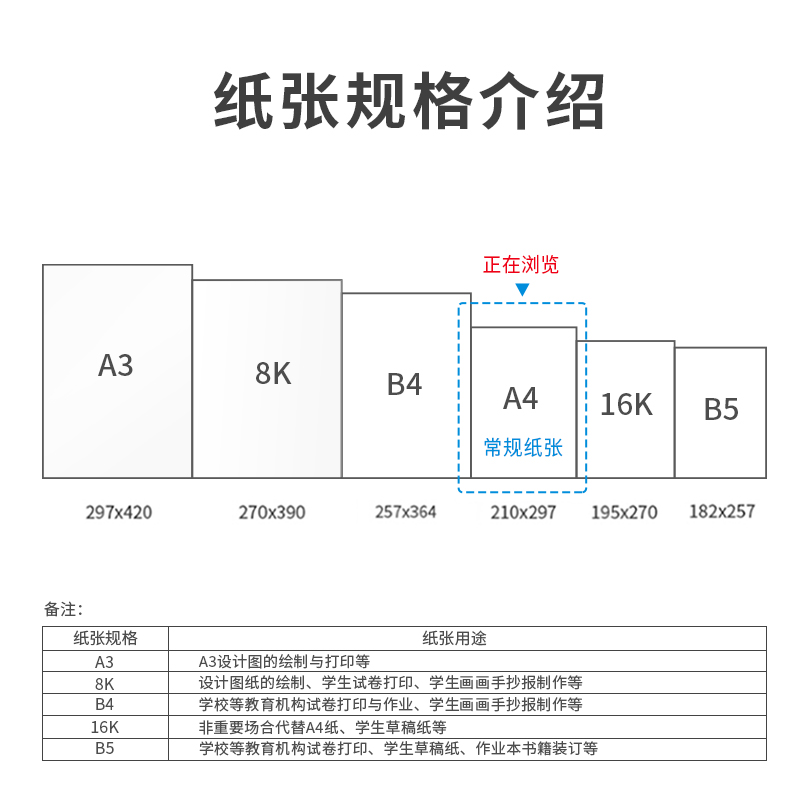 纸张规格介绍

正在浏览

A3

8K

B4

A4
常规纸张

16K

B5

297x420
270x390
257x364
210x297
195x270
182x257

备注：

| 纸张规格 | 纸张用途 |
|---|---|
| A3 | A3设计图的绘制与打印等 |
| 8K | 设计图纸的绘制、学生试卷打印、学生画画手抄报制作等 |
| B4 | 学校等教育机构试卷打印与作业、学生画画手抄报制作等 |
| 16K | 非重要场合代替A4纸、学生草稿纸等 |
| B5 | 学校等教育机构试卷打印、学生草稿纸、作业本书籍装订等 |